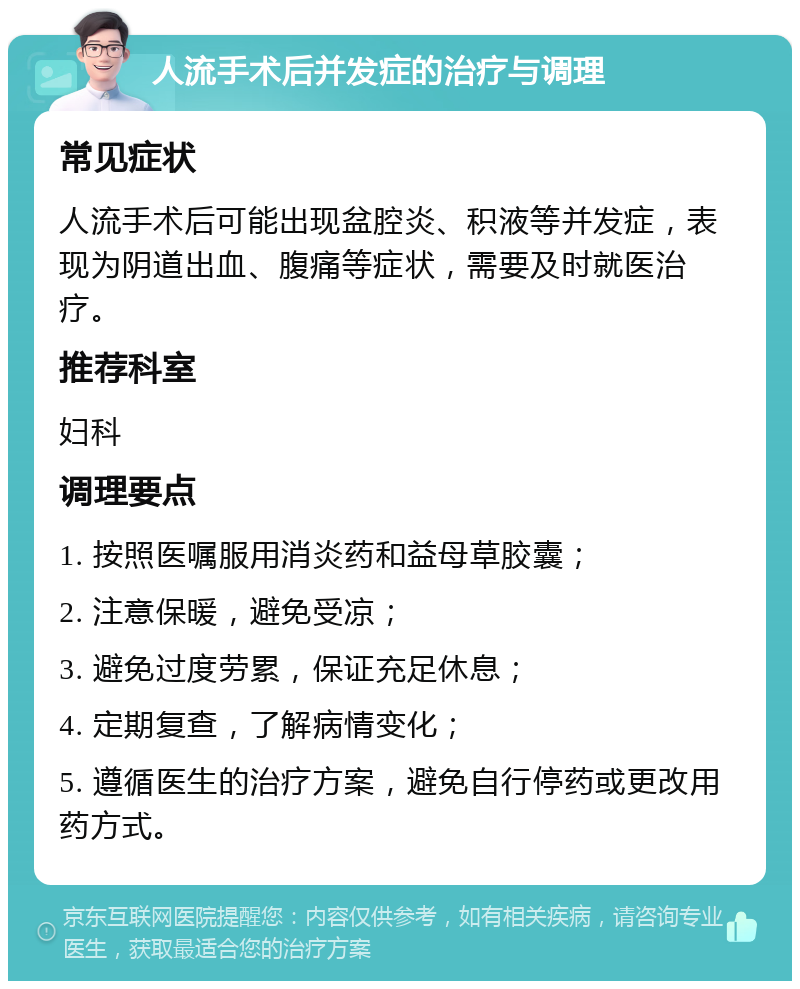 人流手术后并发症的治疗与调理

常见症状

人流手术后可能出现盆腔炎、积液等并发症，表现为阴道出血、腹痛等症状，需要及时就医治疗。

推荐科室

妇科

调理要点

1. 按照医嘱服用消炎药和益母草胶囊；

2. 注意保暖，避免受凉；

3. 避免过度劳累，保证充足休息；

4. 定期复查，了解病情变化；

5. 遵循医生的治疗方案，避免自行停药或更改用药方式。

京东互联网医院提醒您：内容仅供参考，如有相关疾病，请咨询专业医生，获取最适合您的治疗方案